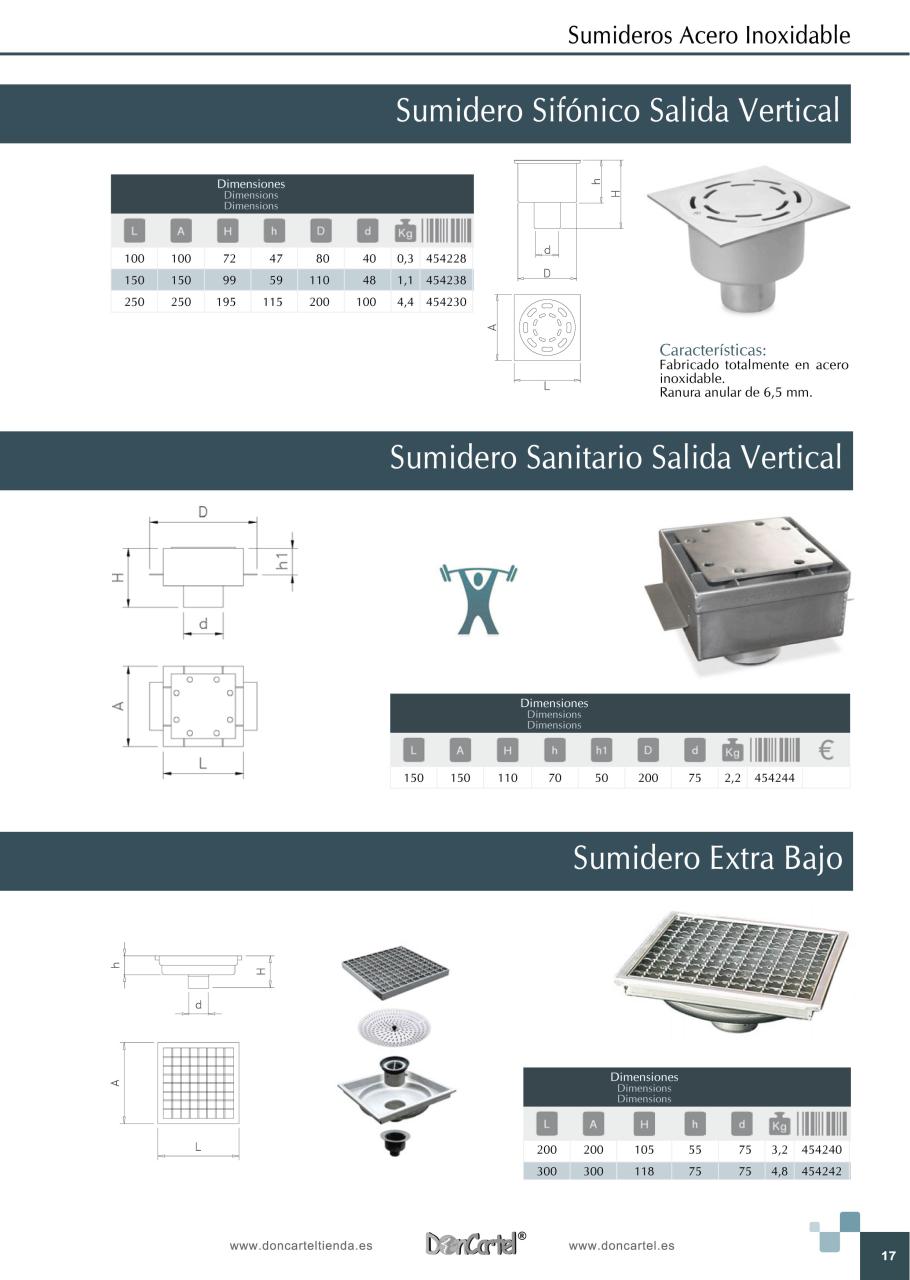 Sumideros Acero Inoxidable

Sumidero Sifónico Salida Vertical

Dimensiones
Dimensions
Dimensions

| L | A | H | h | D | d | Kg | |
|---|---|---|---|---|---|---|---|
| 100 | 100 | 72 | 47 | 80 | 40 | 0,3 | 454228 |
| 150 | 150 | 99 | 59 | 110 | 48 | 1,1 | 454238 |
| 250 | 250 | 195 | 115 | 200 | 100 | 4,4 | 454230 |

h
H
d
D
A
L

Características:
Fabricado totalmente en acero inoxidable.
Ranura anular de 6,5 mm.

Sumidero Sanitario Salida Vertical

D
H
h1
d
A
L

Dimensiones
Dimensions
Dimensions

| L | A | H | h | h1 | D | d | Kg | | € |
|---|---|---|---|---|---|---|---|---|---|
| 150 | 150 | 110 | 70 | 50 | 200 | 75 | 2,2 | 454244 | |

Sumidero Extra Bajo

h
H
d
A
L

Dimensiones
Dimensions
Dimensions

| L | A | H | h | d | Kg | |
|---|---|---|---|---|---|---|
| 200 | 200 | 105 | 55 | 75 | 3,2 | 454240 |
| 300 | 300 | 118 | 75 | 75 | 4,8 | 454242 |

www.doncarteltienda.es
DonCartel®
www.doncartel.es
17